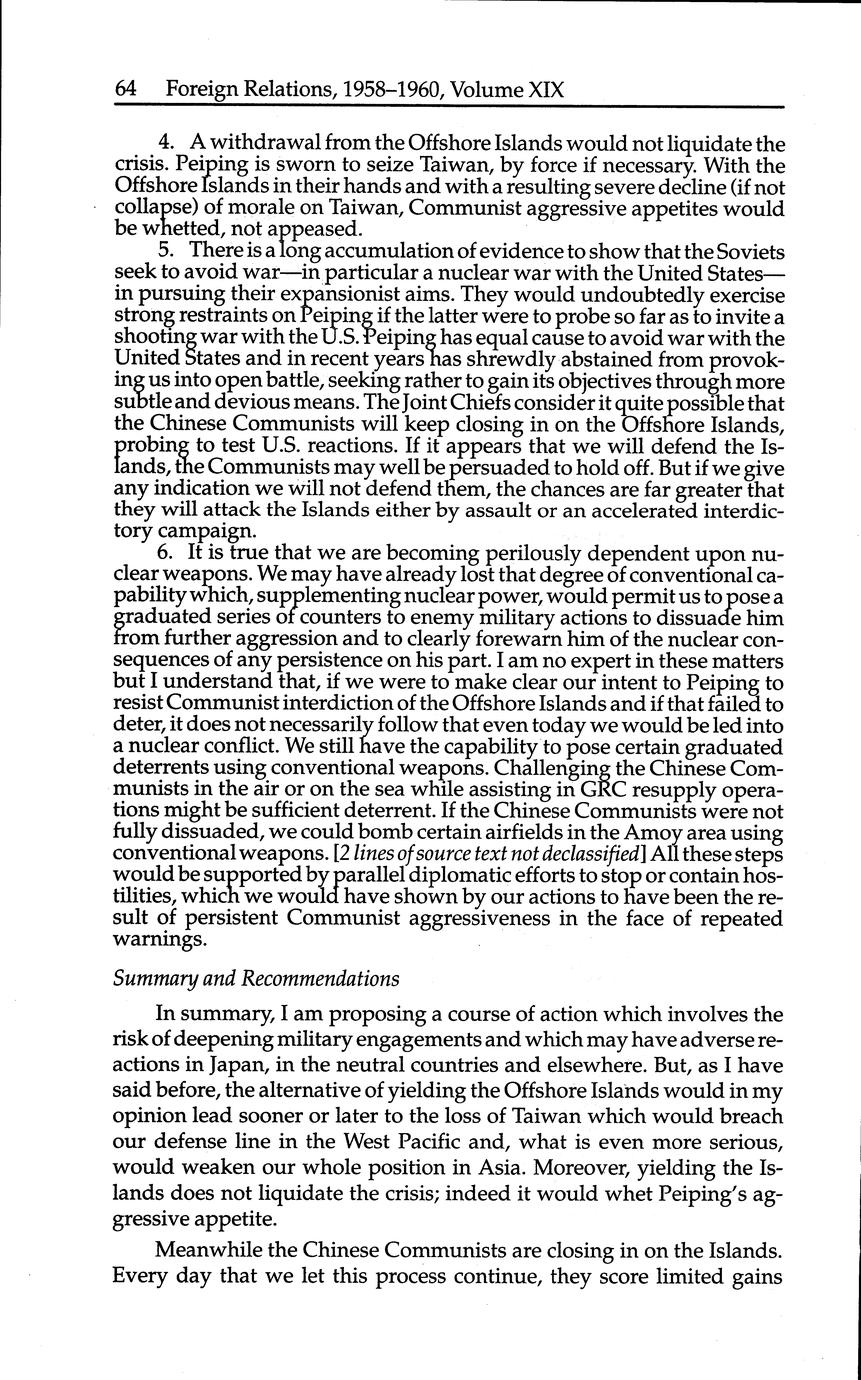 64 Foreign Relations, 1958–1960, Volume XIX

4. A withdrawal from the Offshore Islands would not liquidate the crisis. Peiping is sworn to seize Taiwan, by force if necessary. With the Offshore Islands in their hands and with a resulting severe decline (if not collapse) of morale on Taiwan, Communist aggressive appetites would be whetted, not appeased.

5. There is a long accumulation of evidence to show that the Soviets seek to avoid war—in particular a nuclear war with the United States—in pursuing their expansionist aims. They would undoubtedly exercise strong restraints on Peiping if the latter were to probe so far as to invite a shooting war with the U.S. Peiping has equal cause to avoid war with the United States and in recent years has shrewdly abstained from provoking us into open battle, seeking rather to gain its objectives through more subtle and devious means. The Joint Chiefs consider it quite possible that the Chinese Communists will keep closing in on the Offshore Islands, probing to test U.S. reactions. If it appears that we will defend the Islands, the Communists may well be persuaded to hold off. But if we give any indication we will not defend them, the chances are far greater that they will attack the Islands either by assault or an accelerated interdictory campaign.

6. It is true that we are becoming perilously dependent upon nuclear weapons. We may have already lost that degree of conventional capability which, supplementing nuclear power, would permit us to pose a graduated series of counters to enemy military actions to dissuade him from further aggression and to clearly forewarn him of the nuclear consequences of any persistence on his part. I am no expert in these matters but I understand that, if we were to make clear our intent to Peiping to resist Communist interdiction of the Offshore Islands and if that failed to deter, it does not necessarily follow that even today we would be led into a nuclear conflict. We still have the capability to pose certain graduated deterrents using conventional weapons. Challenging the Chinese Communists in the air or on the sea while assisting in GRC resupply operations might be sufficient deterrent. If the Chinese Communists were not fully dissuaded, we could bomb certain airfields in the Amoy area using conventional weapons. [2 lines of source text not declassified] All these steps would be supported by parallel diplomatic efforts to stop or contain hostilities, which we would have shown by our actions to have been the result of persistent Communist aggressiveness in the face of repeated warnings.

Summary and Recommendations

In summary, I am proposing a course of action which involves the risk of deepening military engagements and which may have adverse reactions in Japan, in the neutral countries and elsewhere. But, as I have said before, the alternative of yielding the Offshore Islands would in my opinion lead sooner or later to the loss of Taiwan which would breach our defense line in the West Pacific and, what is even more serious, would weaken our whole position in Asia. Moreover, yielding the Islands does not liquidate the crisis; indeed it would whet Peiping's aggressive appetite.

Meanwhile the Chinese Communists are closing in on the Islands. Every day that we let this process continue, they score limited gains